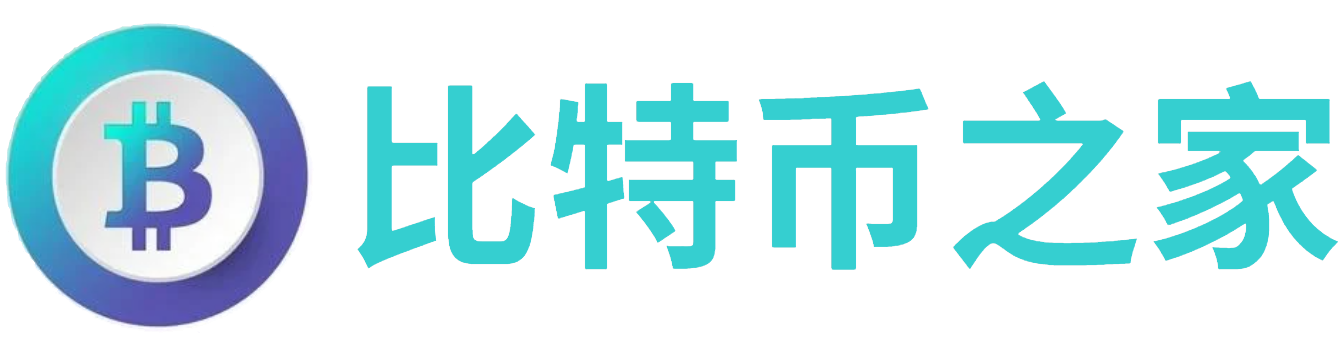 比特币之家